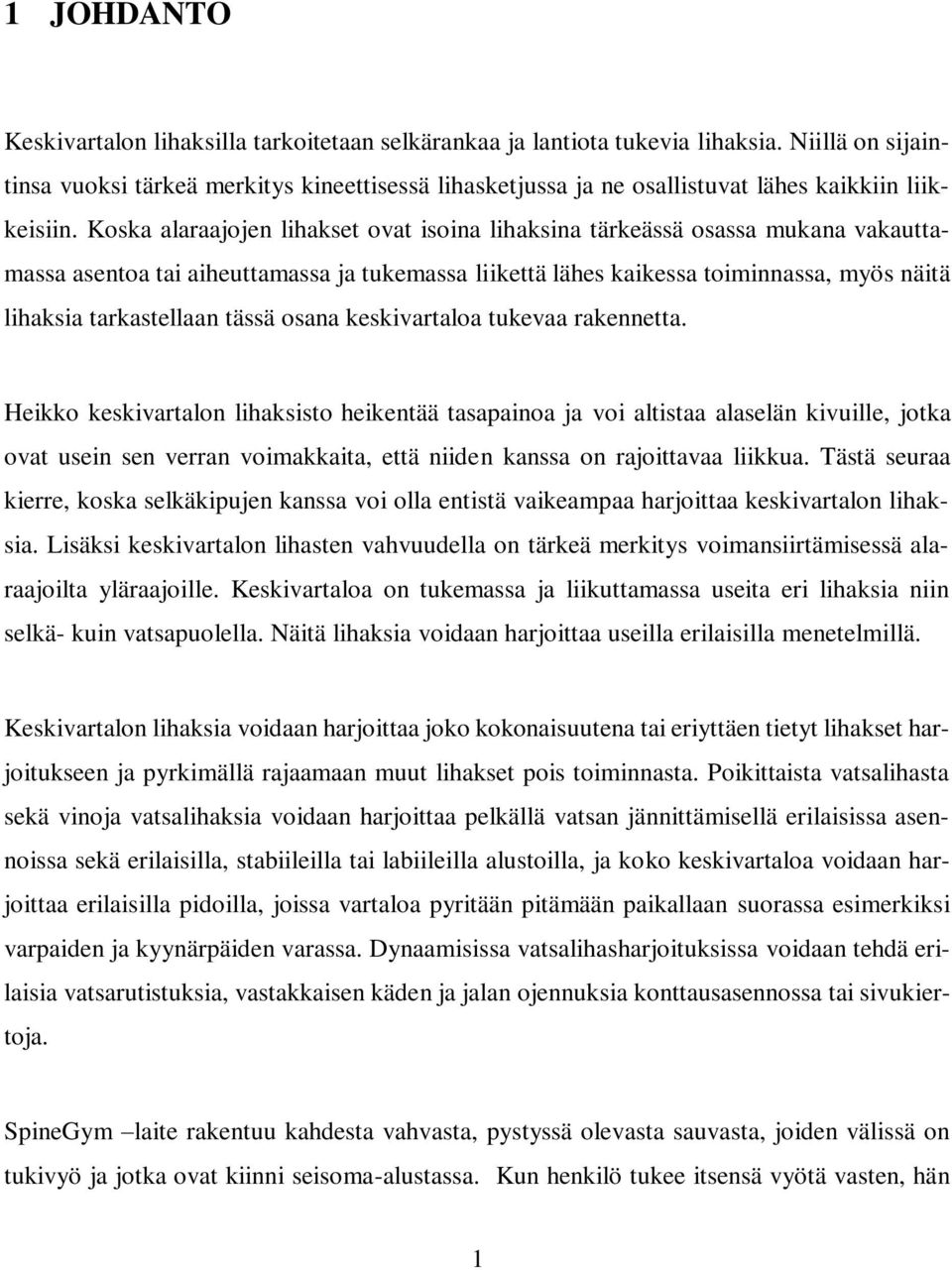 1 JOHDANTO

Keskivartalon lihaksilla tarkoitetaan selkärankaa ja lantiota tukevia lihaksia. Niillä on sijaintinsa vuoksi tärkeä merkitys kineettisessä lihasketjussa ja ne osallistuvat lähes kaikkiin liikkeisiin. Koska alaraajojen lihakset ovat isoina lihaksina tärkeässä osassa mukana vakauttamassa asentoa tai aiheuttamassa ja tukemassa liikettä lähes kaikessa toiminnassa, myös näitä lihaksia tarkastellaan tässä osana keskivartaloa tukevaa rakennetta.

Heikko keskivartalon lihaksisto heikentää tasapainoa ja voi altistaa alaselän kivuille, jotka ovat usein sen verran voimakkaita, että niiden kanssa on rajoittavaa liikkua. Tästä seuraa kierre, koska selkäkipujen kanssa voi olla entistä vaikeampaa harjoittaa keskivartalon lihaksia. Lisäksi keskivartalon lihasten vahvuudella on tärkeä merkitys voimansiirtämisessä alaraajoilta yläraajoille. Keskivartaloa on tukemassa ja liikuttamassa useita eri lihaksia niin selkä- kuin vatsapuolella. Näitä lihaksia voidaan harjoittaa useilla erilaisilla menetelmillä.

Keskivartalon lihaksia voidaan harjoittaa joko kokonaisuutena tai eriyttäen tietyt lihakset harjoitukseen ja pyrkimällä rajaamaan muut lihakset pois toiminnasta. Poikittaista vatsalihasta sekä vinoja vatsalihaksia voidaan harjoittaa pelkällä vatsan jännittämisellä erilaisissa asennoissa sekä erilaisilla, stabiileilla tai labiileilla alustoilla, ja koko keskivartaloa voidaan harjoittaa erilaisilla pidoilla, joissa vartaloa pyritään pitämään paikallaan suorassa esimerkiksi varpaiden ja kyynärpäiden varassa. Dynaamisissa vatsalihasharjoituksissa voidaan tehdä erilaisia vatsarutistuksia, vastakkaisen käden ja jalan ojennuksia konttausasennossa tai sivukiertoja.

SpineGym –laite rakentuu kahdesta vahvasta, pystyssä olevasta sauvasta, joiden välissä on tukivyö ja jotka ovat kiinni seisoma-alustassa. Kun henkilö tukee itsensä vyötä vasten, hän

1